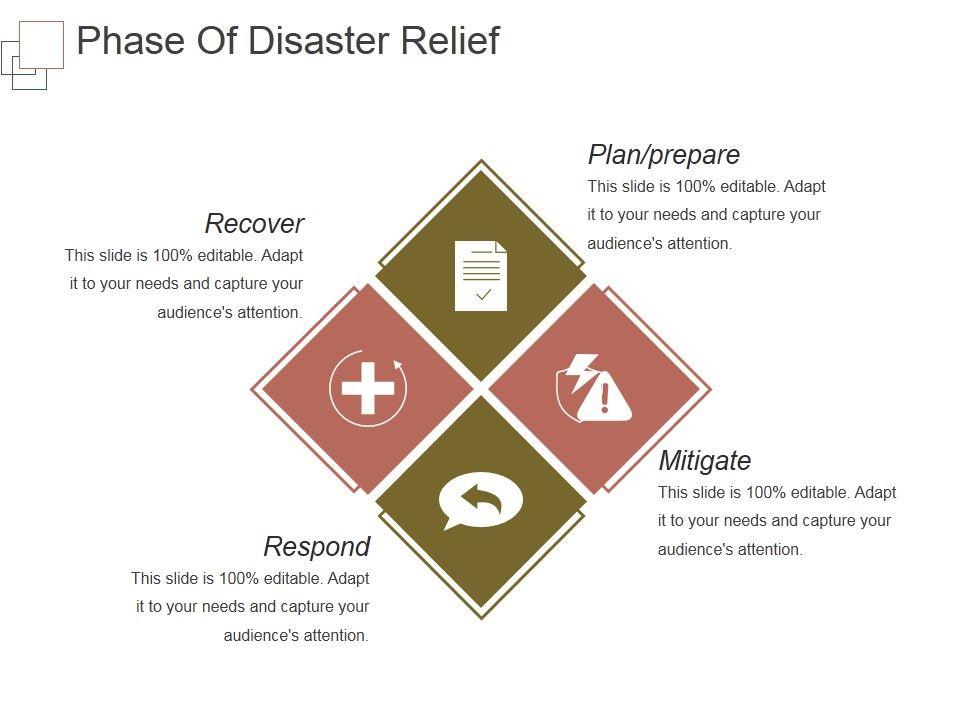 Phase Of Disaster Relief

Plan/prepare
This slide is 100% editable. Adapt it to your needs and capture your audience's attention.

Recover
This slide is 100% editable. Adapt it to your needs and capture your audience's attention.

Mitigate
This slide is 100% editable. Adapt it to your needs and capture your audience's attention.

Respond
This slide is 100% editable. Adapt it to your needs and capture your audience's attention.